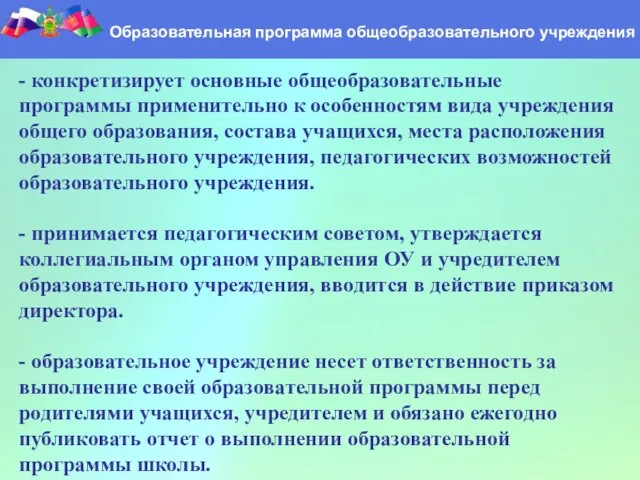 Образовательная программа общеобразовательного учреждения

- конкретизирует основные общеобразовательные программы применительно к особенностям вида учреждения общего образования, состава учащихся, места расположения образовательного учреждения, педагогических возможностей образовательного учреждения.

- принимается педагогическим советом, утверждается коллегиальным органом управления ОУ и учредителем образовательного учреждения, вводится в действие приказом директора.

- образовательное учреждение несет ответственность за выполнение своей образовательной программы перед родителями учащихся, учредителем и обязано ежегодно публиковать отчет о выполнении образовательной программы школы.